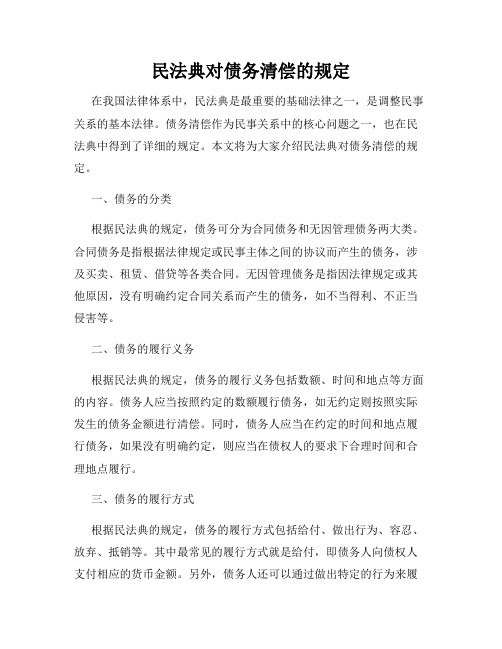 民法典对债务清偿的规定

在我国法律体系中，民法典是最重要的基础法律之一，是调整民事关系的基本法律。债务清偿作为民事关系中的核心问题之一，也在民法典中得到了详细的规定。本文将为大家介绍民法典对债务清偿的规定。

一、债务的分类

根据民法典的规定，债务可分为合同债务和无因管理债务两大类。合同债务是指根据法律规定或民事主体之间的协议而产生的债务，涉及买卖、租赁、借贷等各类合同。无因管理债务是指因法律规定或其他原因，没有明确约定合同关系而产生的债务，如不当得利、不正当侵害等。

二、债务的履行义务

根据民法典的规定，债务的履行义务包括数额、时间和地点等方面的内容。债务人应当按照约定的数额履行债务，如无约定则按照实际发生的债务金额进行清偿。同时，债务人应当在约定的时间和地点履行债务，如果没有明确约定，则应当在债权人的要求下合理时间和合理地点履行。

三、债务的履行方式

根据民法典的规定，债务的履行方式包括给付、做出行为、容忍、放弃、抵销等。其中最常见的履行方式就是给付，即债务人向债权人支付相应的货币金额。另外，债务人还可以通过做出特定的行为来履